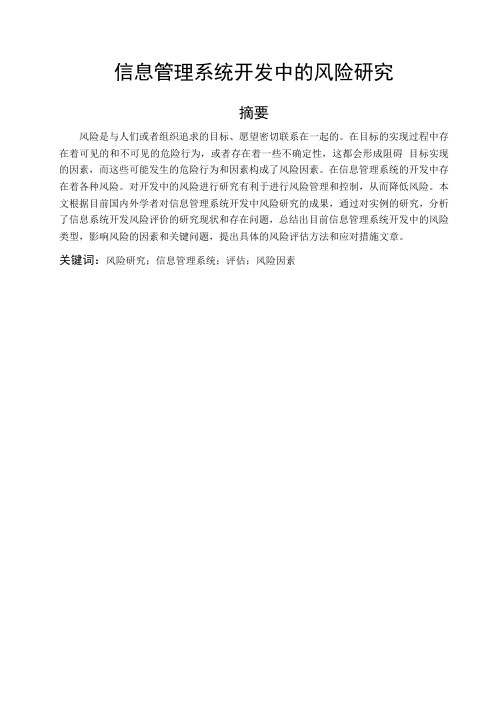 信息管理系统开发中的风险研究

摘要

风险是与人们或者组织追求的目标、愿望密切联系在一起的。在目标的实现过程中存在着可见的和不可见的危险行为，或者存在着一些不确定性，这都会形成阻碍 目标实现的因素，而这些可能发生的危险行为和因素构成了风险因素。在信息管理系统的开发中存在着各种风险。对开发中的风险进行研究有利于进行风险管理和控制，从而降低风险。本文根据目前国内外学者对信息管理系统开发中风险研究的成果，通过对实例的研究，分析了信息系统开发风险评价的研究现状和存在问题，总结出目前信息管理系统开发中的风险类型，影响风险的因素和关键问题，提出具体的风险评估方法和应对措施文章。

关键词：风险研究；信息管理系统；评估；风险因素